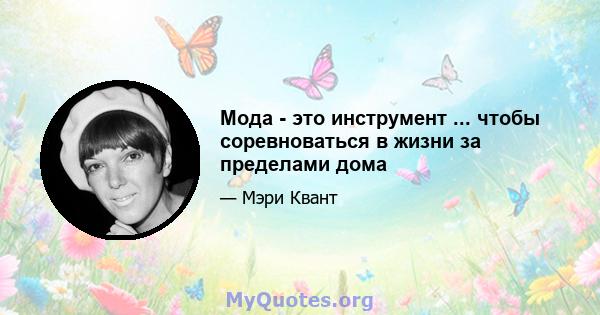 Мода - это инструмент ... чтобы соревноваться в жизни за пределами дома

— Мэри Квант

MyQuotes.org